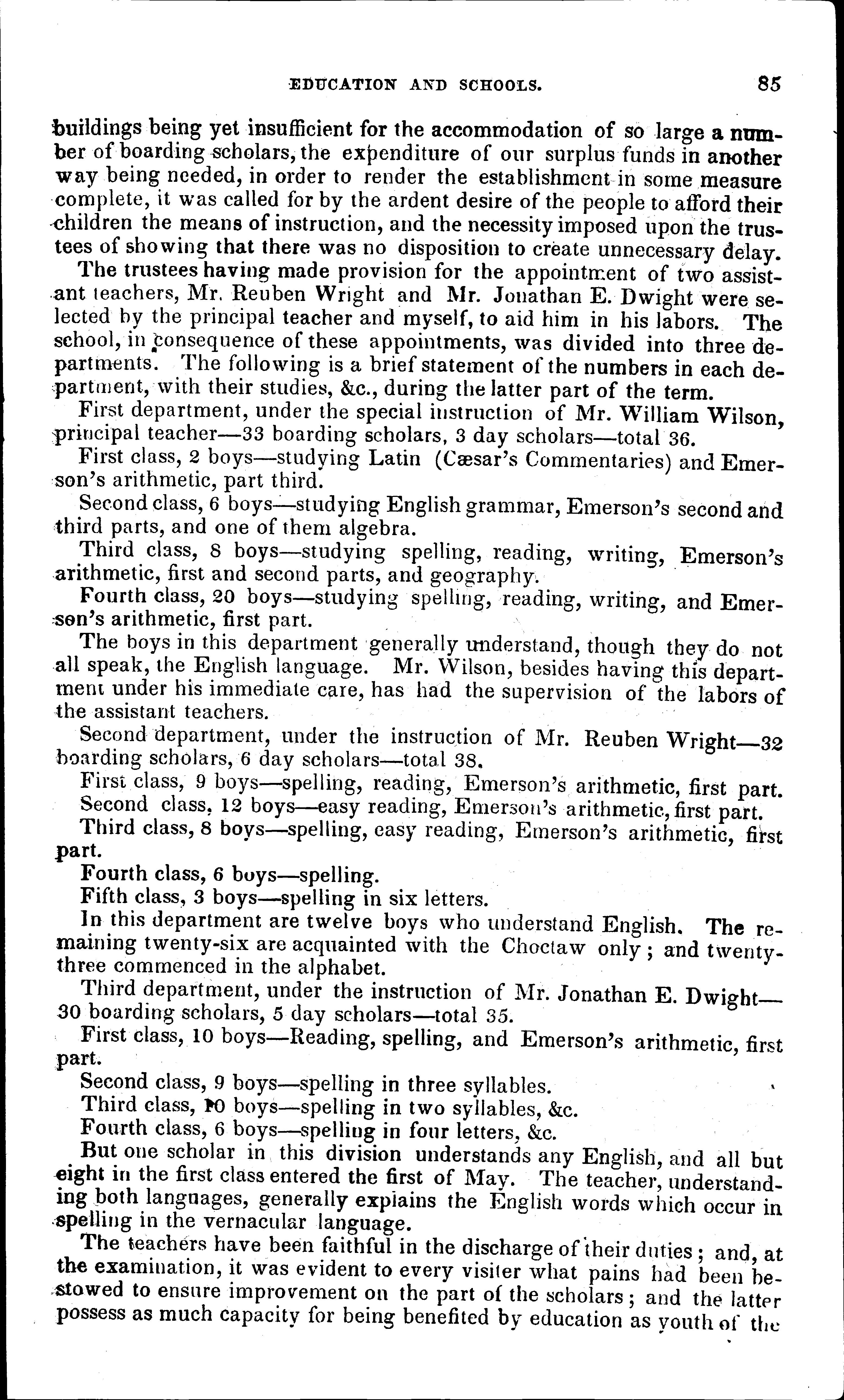 EDUCATION AND SCHOOLS. 85

buildings being yet insufficient for the accommodation of so large a number of boarding scholars, the expenditure of our surplus funds in another way being needed, in order to render the establishment in some measure complete, it was called for by the ardent desire of the people to afford their children the means of instruction, and the necessity imposed upon the trustees of showing that there was no disposition to create unnecessary delay.

The trustees having made provision for the appointment of two assistant teachers, Mr. Reuben Wright and Mr. Jonathan E. Dwight were selected by the principal teacher and myself, to aid him in his labors. The school, in consequence of these appointments, was divided into three departments. The following is a brief statement of the numbers in each department, with their studies, &c., during the latter part of the term.

First department, under the special instruction of Mr. William Wilson, principal teacher—33 boarding scholars, 3 day scholars—total 36.

First class, 2 boys—studying Latin (Cæsar's Commentaries) and Emerson's arithmetic, part third.

Second class, 6 boys—studying English grammar, Emerson's second and third parts, and one of them algebra.

Third class, 8 boys—studying spelling, reading, writing, Emerson's arithmetic, first and second parts, and geography.

Fourth class, 20 boys—studying spelling, reading, writing, and Emerson's arithmetic, first part.

The boys in this department generally understand, though they do not all speak, the English language. Mr. Wilson, besides having this department under his immediate care, has had the supervision of the labors of the assistant teachers.

Second department, under the instruction of Mr. Reuben Wright—32 boarding scholars, 6 day scholars—total 38.

First class, 9 boys—spelling, reading, Emerson's arithmetic, first part.

Second class, 12 boys—easy reading, Emerson's arithmetic, first part.

Third class, 8 boys—spelling, easy reading, Emerson's arithmetic, first part.

Fourth class, 6 boys—spelling.

Fifth class, 3 boys—spelling in six letters.

In this department are twelve boys who understand English. The remaining twenty-six are acquainted with the Choctaw only; and twenty-three commenced in the alphabet.

Third department, under the instruction of Mr. Jonathan E. Dwight—30 boarding scholars, 5 day scholars—total 35.

First class, 10 boys—Reading, spelling, and Emerson's arithmetic, first part.

Second class, 9 boys—spelling in three syllables.

Third class, 10 boys—spelling in two syllables, &c.

Fourth class, 6 boys—spelling in four letters, &c.

But one scholar in this division understands any English, and all but eight in the first class entered the first of May. The teacher, understanding both languages, generally explains the English words which occur in spelling in the vernacular language.

The teachers have been faithful in the discharge of their duties; and, at the examination, it was evident to every visiter what pains had been bestowed to ensure improvement on the part of the scholars; and the latter possess as much capacity for being benefited by education as youth of the